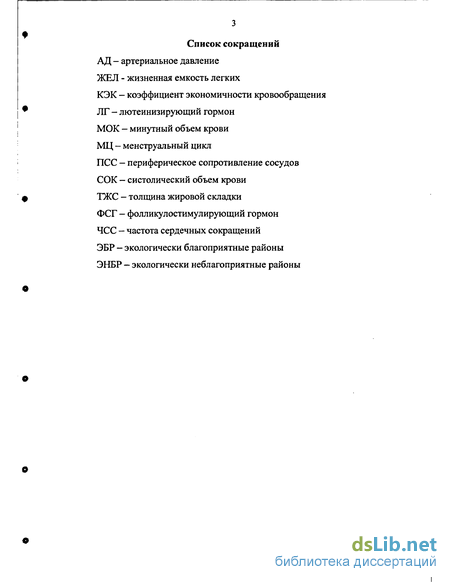 3

Список сокращений

АД – артериальное давление

ЖЕЛ - жизненная емкость легких

КЭК – коэффициент экономичности кровообращения

ЛГ – лютеинизирующий гормон

МОК – минутный объем крови

МЦ – менструальный цикл

ПСС – периферическое сопротивление сосудов

СОК – систолический объем крови

ТЖС – толщина жировой складки

ФСГ – фолликулостимулирующий гормон

ЧСС – частота сердечных сокращений

ЭБР – экологически благоприятные районы

ЭНБР – экологически неблагоприятные районы

dsLib.net
библиотека диссертаций